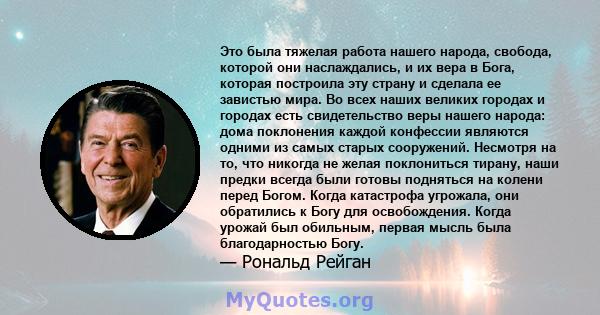 Это была тяжелая работа нашего народа, свобода, которой они наслаждались, и их вера в Бога, которая построила эту страну и сделала ее завистью мира. Во всех наших великих городах и городах есть свидетельство веры нашего народа: дома поклонения каждой конфессии являются одними из самых старых сооружений. Несмотря на то, что никогда не желая поклониться тирану, наши предки всегда были готовы подняться на колени перед Богом. Когда катастрофа угрожала, они обратились к Богу для освобождения. Когда урожай был обильным, первая мысль была благодарностью Богу.
— Рональд Рейган

MyQuotes.org